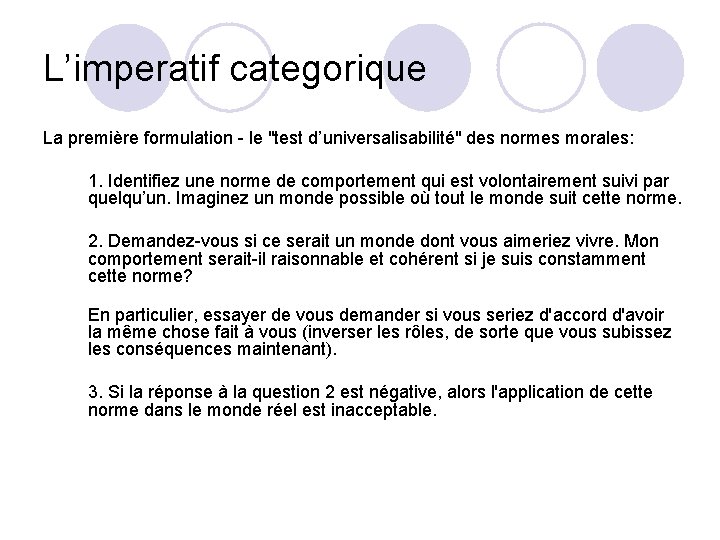 L’imperatif categorique

La première formulation - le "test d’universalisabilité" des normes morales:

1. Identifiez une norme de comportement qui est volontairement suivi par quelqu’un. Imaginez un monde possible où tout le monde suit cette norme.

2. Demandez-vous si ce serait un monde dont vous aimeriez vivre. Mon comportement serait-il raisonnable et cohérent si je suis constamment cette norme?

En particulier, essayer de vous demander si vous seriez d'accord d'avoir la même chose fait à vous (inverser les rôles, de sorte que vous subissez les conséquences maintenant).

3. Si la réponse à la question 2 est négative, alors l'application de cette norme dans le monde réel est inacceptable.